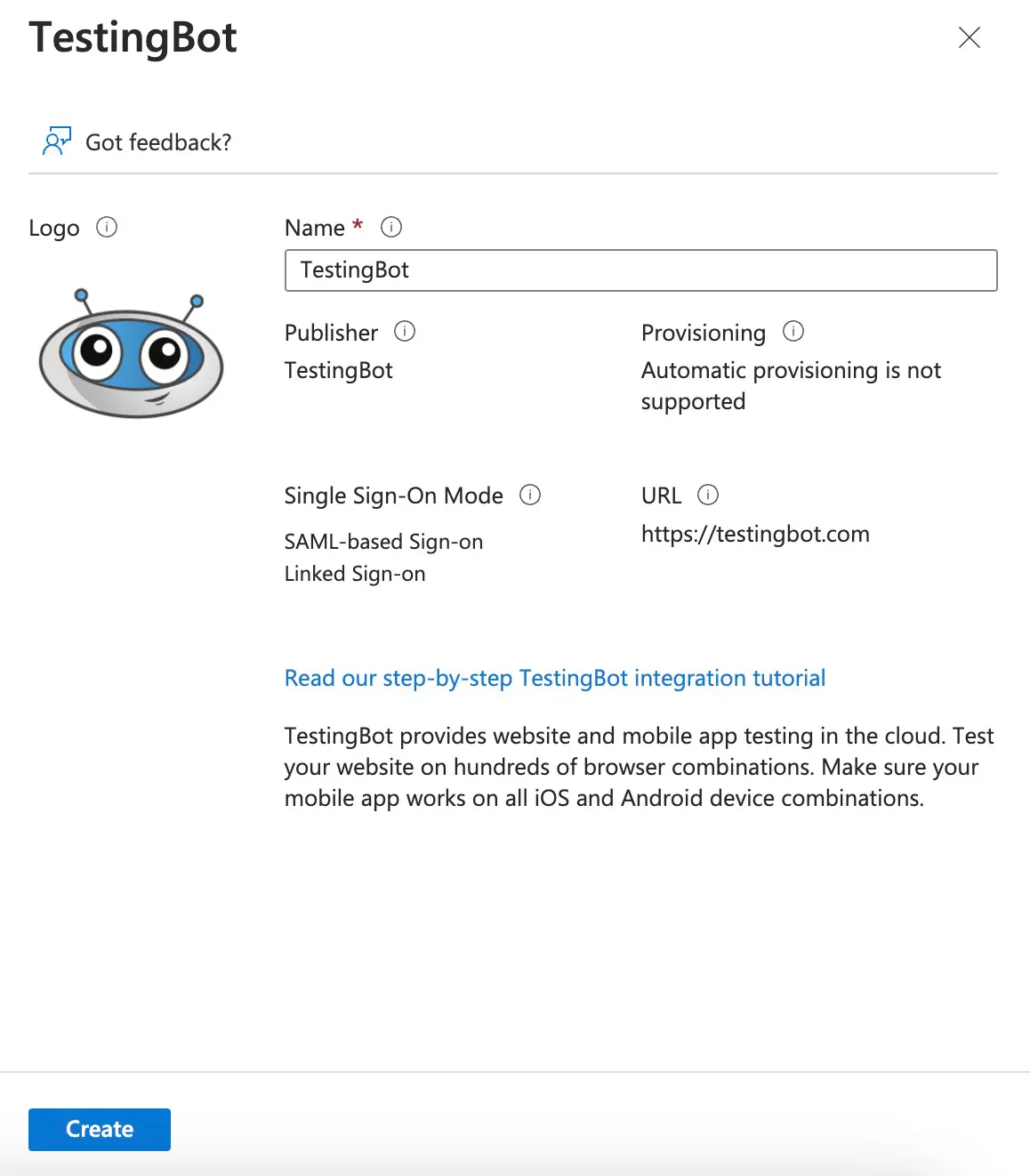 TestingBot

Got feedback?

Logo

Name *

TestingBot

Publisher

TestingBot

Provisioning

Automatic provisioning is not supported

Single Sign-On Mode

SAML-based Sign-on
Linked Sign-on

URL

https://testingbot.com

Read our step-by-step TestingBot integration tutorial

TestingBot provides website and mobile app testing in the cloud. Test your website on hundreds of browser combinations. Make sure your mobile app works on all iOS and Android device combinations.

Create